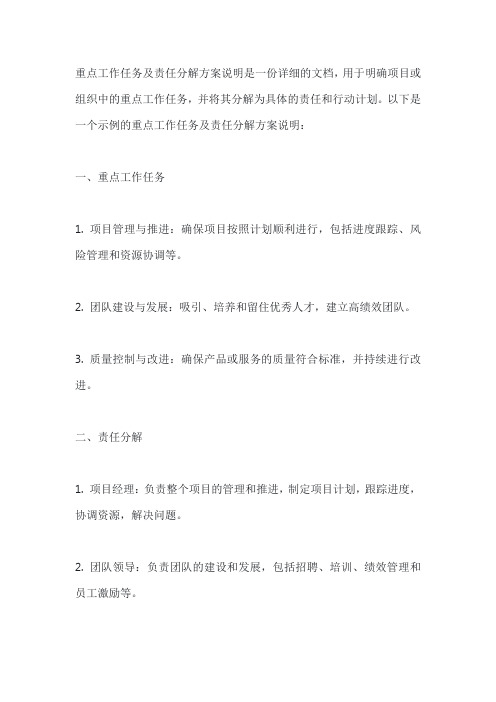 重点工作任务及责任分解方案说明是一份详细的文档，用于明确项目或组织中的重点工作任务，并将其分解为具体的责任和行动计划。以下是一个示例的重点工作任务及责任分解方案说明：

一、重点工作任务

1. 项目管理与推进：确保项目按照计划顺利进行，包括进度跟踪、风险管理和资源协调等。

2. 团队建设与发展：吸引、培养和留住优秀人才，建立高绩效团队。

3. 质量控制与改进：确保产品或服务的质量符合标准，并持续进行改进。

二、责任分解

1. 项目经理：负责整个项目的管理和推进，制定项目计划，跟踪进度，协调资源，解决问题。

2. 团队领导：负责团队的建设和发展，包括招聘、培训、绩效管理和员工激励等。